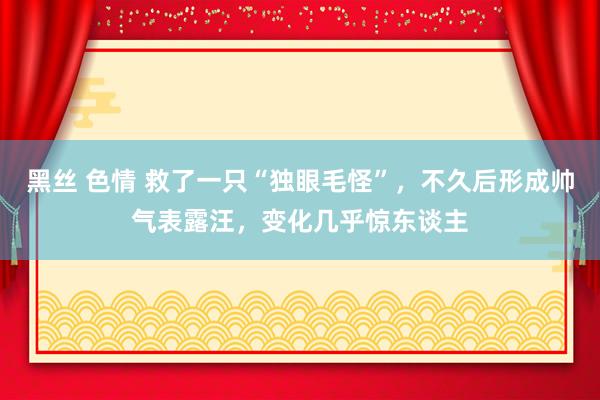 黑丝 色情 救了一只“独眼毛怪”，不久后形成帅气表露汪，变化几乎惊东谈主